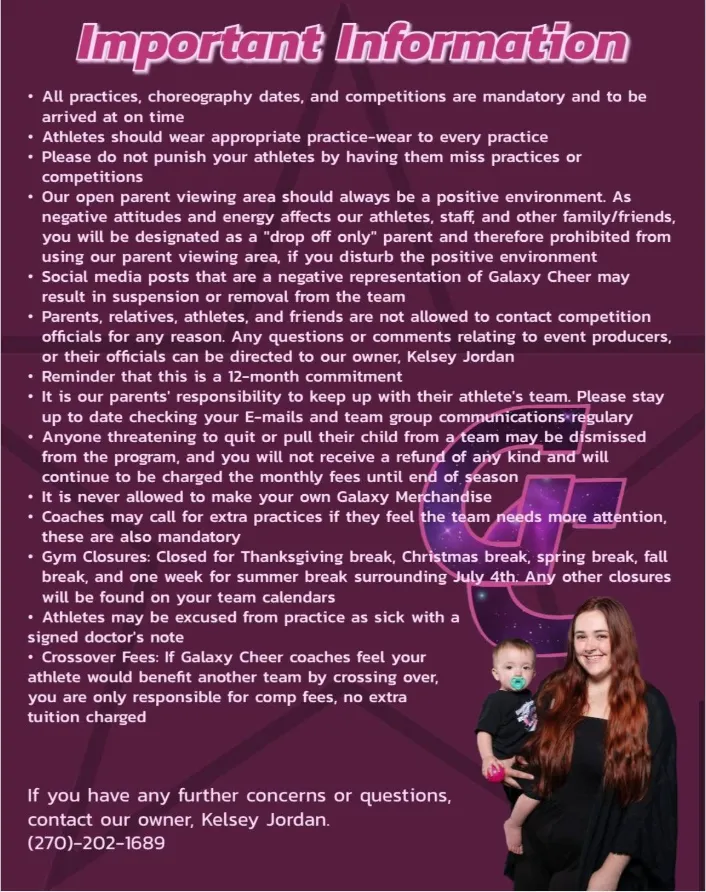 Important Information

• All practices, choreography dates, and competitions are mandatory and to be arrived at on time
• Athletes should wear appropriate practice-wear to every practice
• Please do not punish your athletes by having them miss practices or competitions
• Our open parent viewing area should always be a positive environment. As negative attitudes and energy affects our athletes, staff, and other family/friends, you will be designated as a "drop off only" parent and therefore prohibited from using our parent viewing area, if you disturb the positive environment
• Social media posts that are a negative representation of Galaxy Cheer may result in suspension or removal from the team
• Parents, relatives, athletes, and friends are not allowed to contact competition officials for any reason. Any questions or comments relating to event producers, or their officials can be directed to our owner, Kelsey Jordan
• Reminder that this is a 12-month commitment
• It is our parents' responsibility to keep up with their athlete's team. Please stay up to date checking your E-mails and team group communications regulary
• Anyone threatening to quit or pull their child from a team may be dismissed from the program, and you will not receive a refund of any kind and will continue to be charged the monthly fees until end of season
• It is never allowed to make your own Galaxy Merchandise
• Coaches may call for extra practices if they feel the team needs more attention, these are also mandatory
• Gym Closures: Closed for Thanksgiving break, Christmas break, spring break, fall break, and one week for summer break surrounding July 4th. Any other closures will be found on your team calendars
• Athletes may be excused from practice as sick with a signed doctor's note
• Crossover Fees: If Galaxy Cheer coaches feel your athlete would benefit another team by crossing over, you are only responsible for comp fees, no extra tuition charged

If you have any further concerns or questions, contact our owner, Kelsey Jordan.
(270)-202-1689